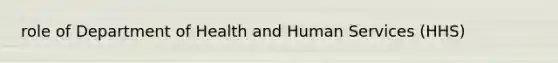 role of Department of Health and Human Services (HHS)